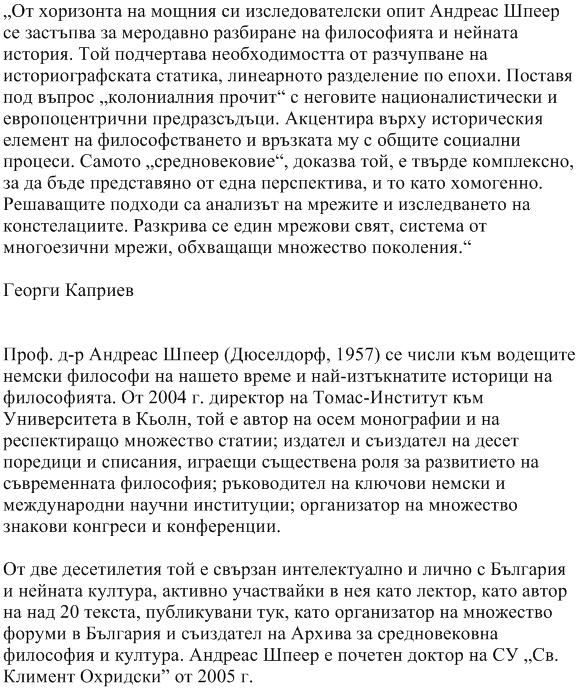 „От хоризонта на мощния си изследователски опит Андреас Шпеер се застъпва за меродавно разбиране на философията и нейната история. Той подчертава необходимостта от разчупване на историографската статика, линеарното разделение по епохи. Поставя под въпрос „колониалния прочит“ с неговите националистически и европоцентрични предразсъдъци. Акцентира върху историческия елемент на философстването и връзката му с общите социални процеси. Самото „средновековие“, доказва той, е твърде комплексно, за да бъде представяно от една перспектива, и то като хомогенно. Решаващите подходи са анализът на мрежите и изследването на констелациите. Разкрива се един мрежови свят, система от многоезични мрежи, обхващащи множество поколения.“

Георги Каприев

Проф. д-р Андреас Шпеер (Дюселдорф, 1957) се числи към водещите немски философи на нашето време и най-изтъкнатите историци на философията. От 2004 г. директор на Томас-Институт към Университета в Кьолн, той е автор на осем монографии и на респектиращо множество статии; издател и съиздател на десет поредици и списания, играещи съществена роля за развитието на съвременната философия; ръководител на ключови немски и международни научни институции; организатор на множество знакови конгреси и конференции.

От две десетилетия той е свързан интелектуално и лично с България и нейната култура, активно участвайки в нея като лектор, като автор на над 20 текста, публикувани тук, като организатор на множество форуми в България и съиздател на Архива за средновековна философия и култура. Андреас Шпеер е почетен доктор на СУ „Св. Климент Охридски“ от 2005 г.